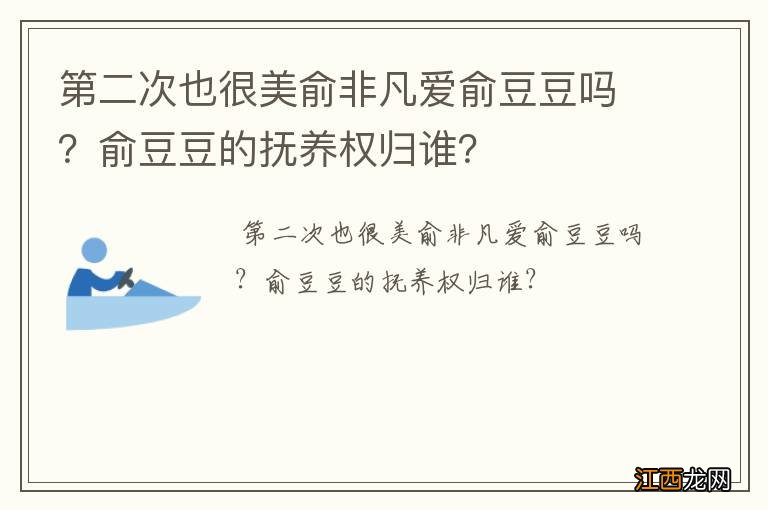 第二次也很美俞非凡爱俞豆豆吗？俞豆豆的抚养权归谁？

第二次也很美俞非凡爱俞豆豆吗？俞豆豆的抚养权归谁？

江西龙网